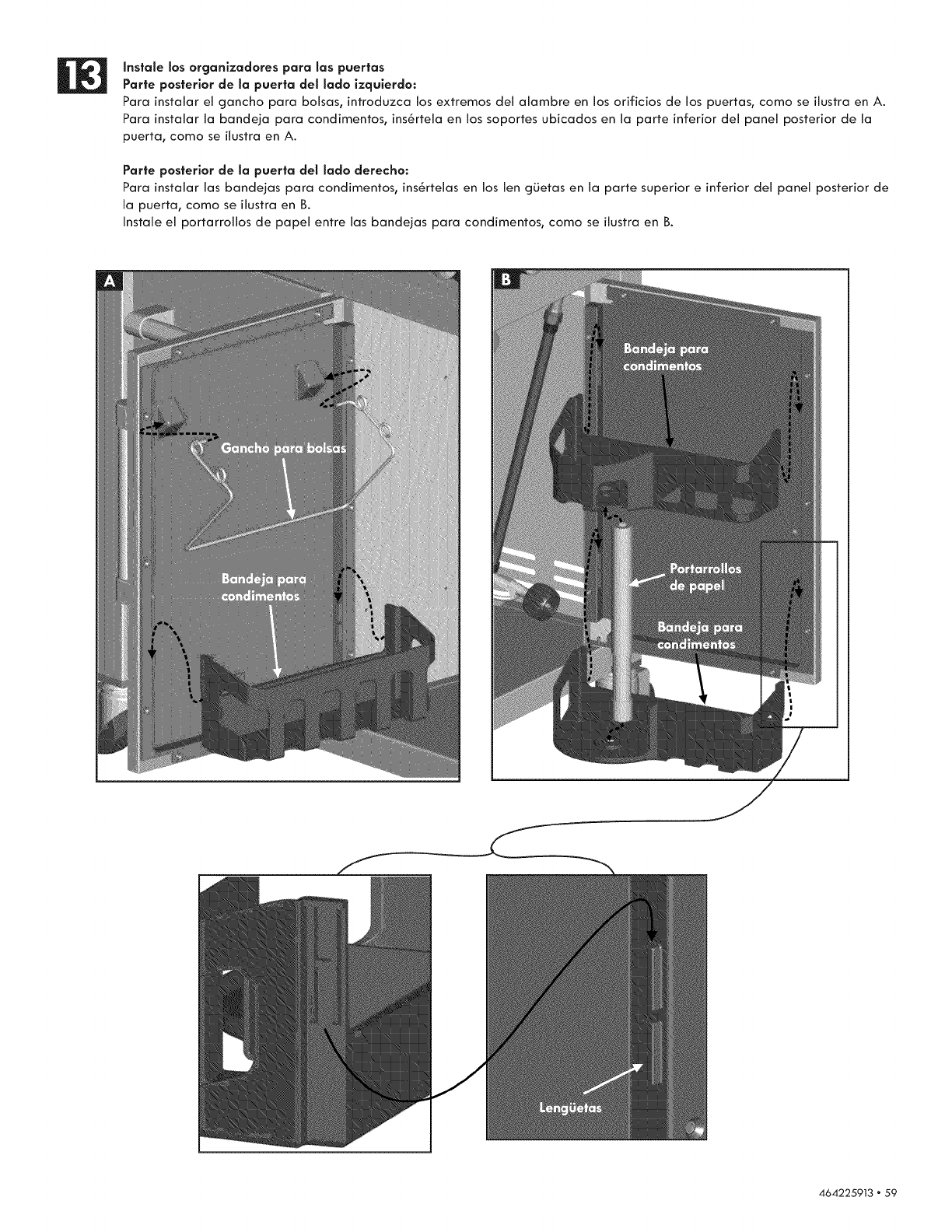 13

Instale los organizadores para las puertas
Parte posterior de la puerta del lado izquierdo:
Para instalar el gancho para bolsas, introduzca los extremos del alambre en los orificios de los puertas, como se ilustra en A. Para instalar la bandeja para condimentos, insértela en los soportes ubicados en la parte inferior del panel posterior de la puerta, como se ilustra en A.

Parte posterior de la puerta del lado derecho:
Para instalar las bandejas para condimentos, insértelas en los len güetas en la parte superior e inferior del panel posterior de la puerta, como se ilustra en B.
Instale el portarrollos de papel entre las bandejas para condimentos, como se ilustra en B.

A

Gancho para bolsas

Bandeja para condimentos

B

Bandeja para condimentos

Portarrollos de papel

Bandeja para condimentos

Lengüetas

464225913 • 59